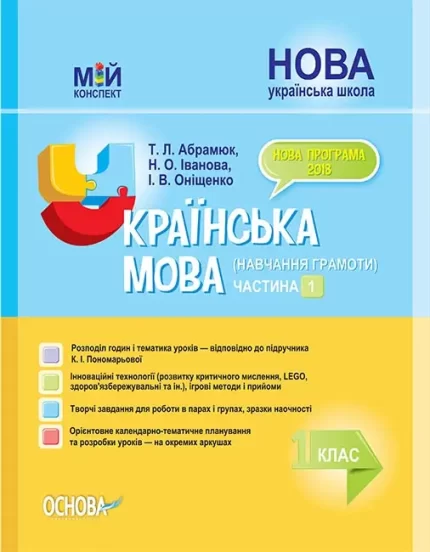 МІЙ
КОНСПЕКТ

НОВА
українська школа

Т. Л. Абрамюк,
Н. О. Іванова,
І. В. Оніщенко

НОВА ПРОГРАМА 2018

УКРАЇНСЬКА
МОВА (НАВЧАННЯ ГРАМОТИ)
ЧАСТИНА 1

Розподіл годин і тематика уроків — відповідно до підручника К. І. Пономарьової

Інноваційні технології (розвитку критичного мислення, LEGO, здоров'язбережувальні та ін.), ігрові методи і прийоми

Творчі завдання для роботи в парах і групах, зразки наочності

Орієнтовне календарно-тематичне планування та розробки уроків — на окремих аркушах

1 КЛАС

ОСНОВА